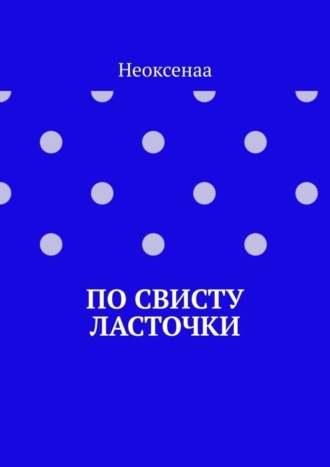 Неоксенаа

ПО СВИСТУ ЛАСТОЧКИ